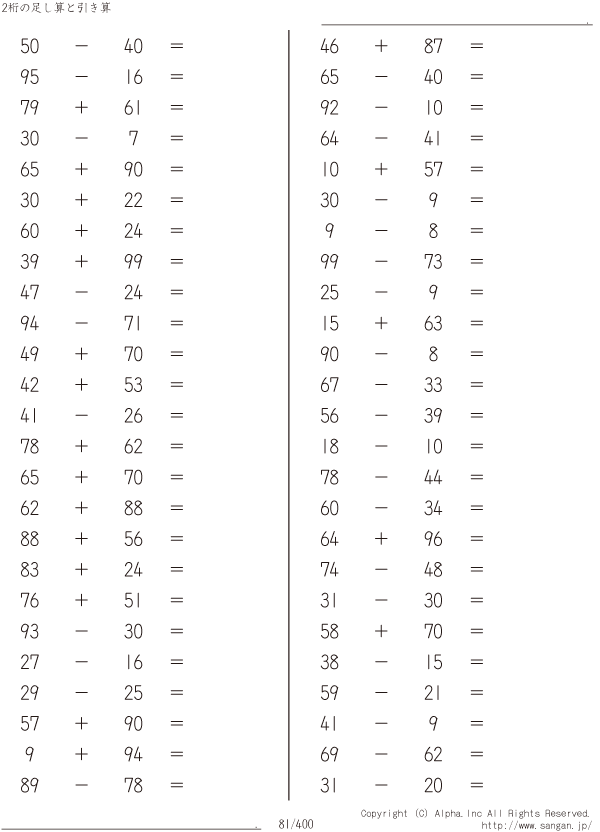 2桁の足し算と引き算

$50 - 40 =$
$95 - 16 =$
$79 + 61 =$
$30 - 7 =$
$65 + 90 =$
$30 + 22 =$
$60 + 24 =$
$39 + 99 =$
$47 - 24 =$
$94 - 71 =$
$49 + 70 =$
$42 + 53 =$
$41 - 26 =$
$78 + 62 =$
$65 + 70 =$
$62 + 88 =$
$88 + 56 =$
$83 + 24 =$
$76 + 51 =$
$93 - 30 =$
$27 - 16 =$
$29 - 25 =$
$57 + 90 =$
$9 + 94 =$
$89 - 78 =$

$46 + 87 =$
$65 - 40 =$
$92 - 10 =$
$64 - 41 =$
$10 + 57 =$
$30 - 9 =$
$9 - 8 =$
$99 - 73 =$
$25 - 9 =$
$15 + 63 =$
$90 - 8 =$
$67 - 33 =$
$56 - 39 =$
$18 - 10 =$
$78 - 44 =$
$60 - 34 =$
$64 + 96 =$
$74 - 48 =$
$31 - 30 =$
$58 + 70 =$
$38 - 15 =$
$59 - 21 =$
$41 - 9 =$
$69 - 62 =$
$31 - 20 =$

81/400

Copyright (C) Alpha.Inc All Rights Reserved.
http://www.sangan.jp/